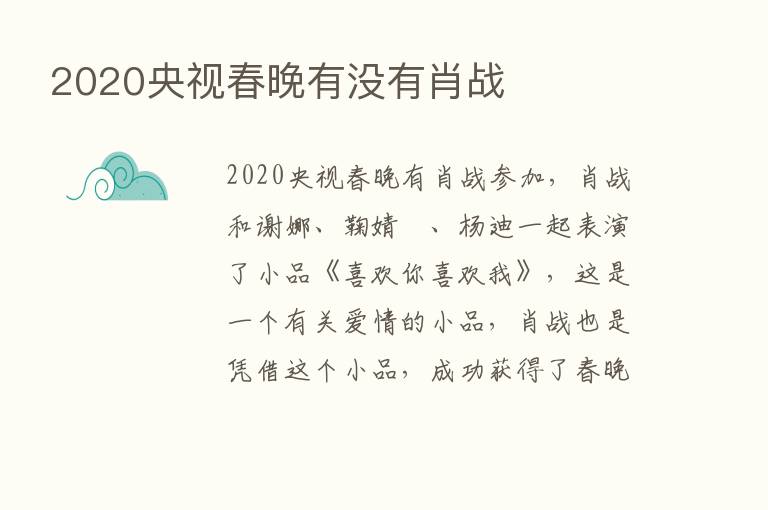 2020央视春晚有没有肖战

2020央视春晚有肖战参加，肖战和谢娜、鞠婧 、杨迪一起表演了小品《喜欢你喜欢我》，这是一个有关爱情的小品，肖战也是凭借这个小品，成功获得了春晚